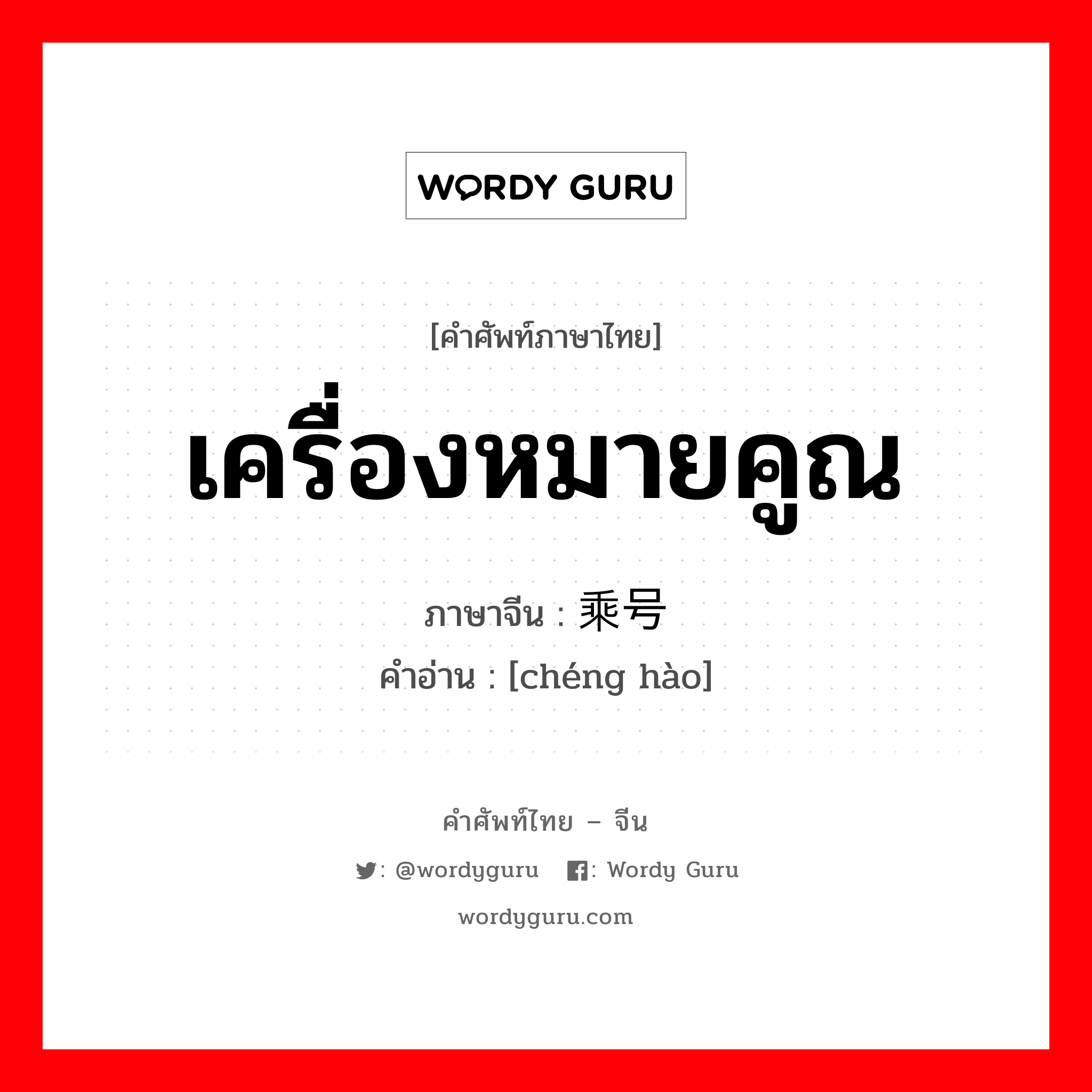 WORDY GURU

[คำศัพท์ภาษาไทย]

เครื่องหมายคูณ

ภาษาจีน : 乘号

คำอ่าน : [chéng hào]

คำศัพท์ไทย – จีน

: @wordyguru : Wordy Guru

wordyguru.com